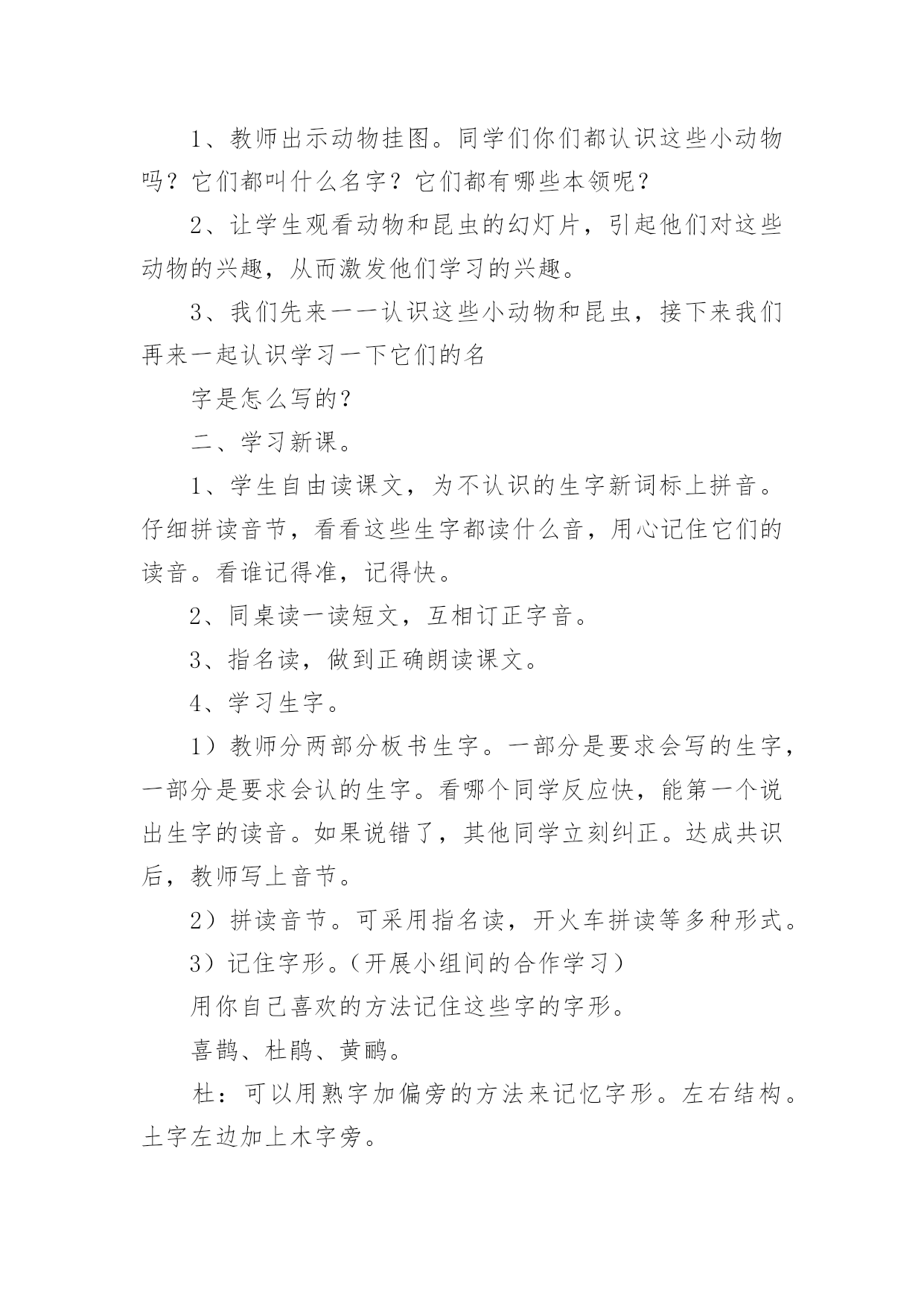 1、教师出示动物挂图。同学们你们都认识这些小动物吗？它们都叫什么名字？它们都有哪些本领呢？

2、让学生观看动物和昆虫的幻灯片，引起他们对这些动物的兴趣，从而激发他们学习的兴趣。

3、我们先来一一认识这些小动物和昆虫，接下来我们再来一起认识学习一下它们的名

字是怎么写的？

二、学习新课。

1、学生自由读课文，为不认识的生字新词标上拼音。仔细拼读音节，看看这些生字都读什么音，用心记住它们的读音。看谁记得准，记得快。

2、同桌读一读短文，互相订正字音。

3、指名读，做到正确朗读课文。

4、学习生字。

1）教师分两部分板书生字。一部分是要求会写的生字，一部分是要求会认的生字。看哪个同学反应快，能第一个说出生字的读音。如果说错了，其他同学立刻纠正。达成共识后，教师写上音节。

2）拼读音节。可采用指名读，开火车拼读等多种形式。

3）记住字形。（开展小组间的合作学习）

用你自己喜欢的方法记住这些字的字形。

喜鹊、杜鹃、黄鹂。

杜：可以用熟字加偏旁的方法来记忆字形。左右结构。土字左边加上木字旁。